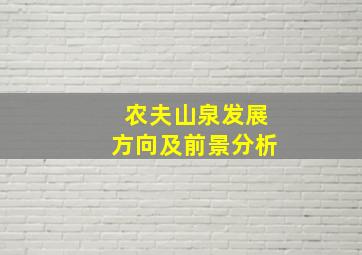 农夫山泉发展
方向及前景分析